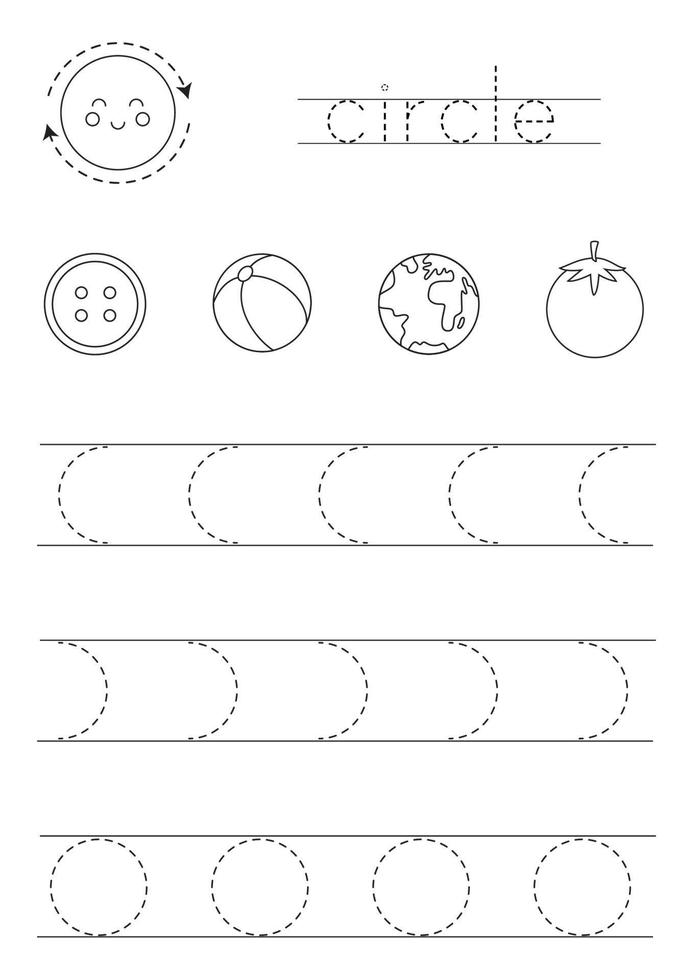 circle